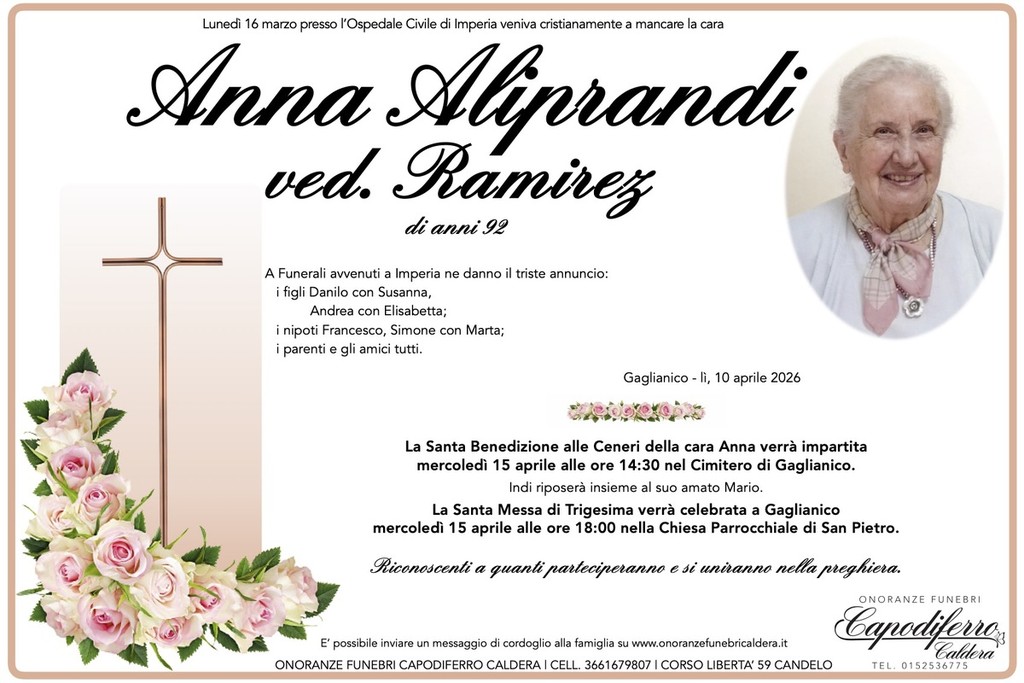 Lunedì 16 marzo presso l'Ospedale Civile di Imperia veniva cristianamente a mancare la cara

Anna Aliprandi
ved. Ramirez

di anni 92

A Funerali avvenuti a Imperia ne danno il triste annuncio:
i figli Danilo con Susanna,
Andrea con Elisabetta;
i nipoti Francesco, Simone con Marta;
i parenti e gli amici tutti.

Gaglianico - lì, 10 aprile 2026

La Santa Benedizione alle Ceneri della cara Anna verrà impartita mercoledì 15 aprile alle ore 14:30 nel Cimitero di Gaglianico.

Indi riposerà insieme al suo amato Mario.

La Santa Messa di Trigesima verrà celebrata a Gaglianico mercoledì 15 aprile alle ore 18:00 nella Chiesa Parrocchiale di San Pietro.

Riconoscenti a quanti parteciperanno e si uniranno nella preghiera.

E' possibile inviare un messaggio di cordoglio alla famiglia su www.onoranzefunebricaldera.it

ONORANZE FUNEBRI CAPODIFERRO CALDERA | CELL. 3661679807 | CORSO LIBERTA' 59 CANDELO

ONORANZE FUNEBRI
Capodiferro
Caldera
TEL. 0152536775